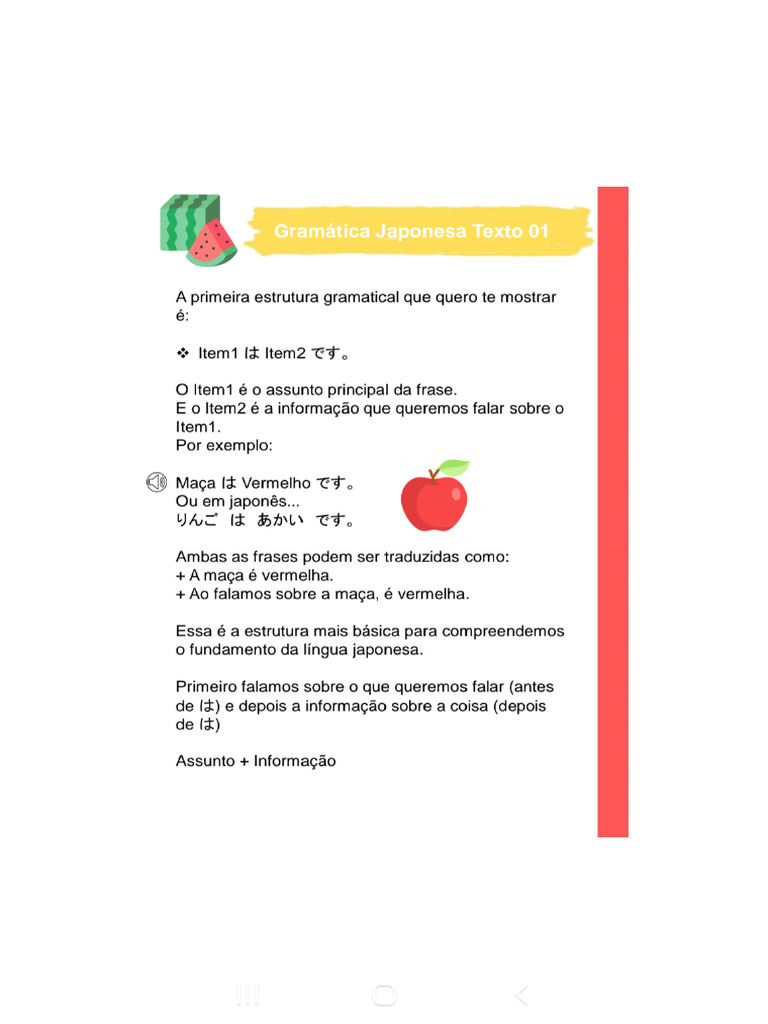 Gramática Japonesa Texto 01

A primeira estrutura gramatical que quero te mostrar é:

❖ Item1 は Item2 です。

O Item1 é o assunto principal da frase.
E o Item2 é a informação que queremos falar sobre o Item1.
Por exemplo:

Maça は Vermelho です。
Ou em japonês...
りんご　は　あかい　です。

Ambas as frases podem ser traduzidas como:
+ A maça é vermelha.
+ Ao falamos sobre a maça, é vermelha.

Essa é a estrutura mais básica para compreendemos o fundamento da língua japonesa.

Primeiro falamos sobre o que queremos falar (antes de は) e depois a informação sobre a coisa (depois de は)

Assunto + Informação